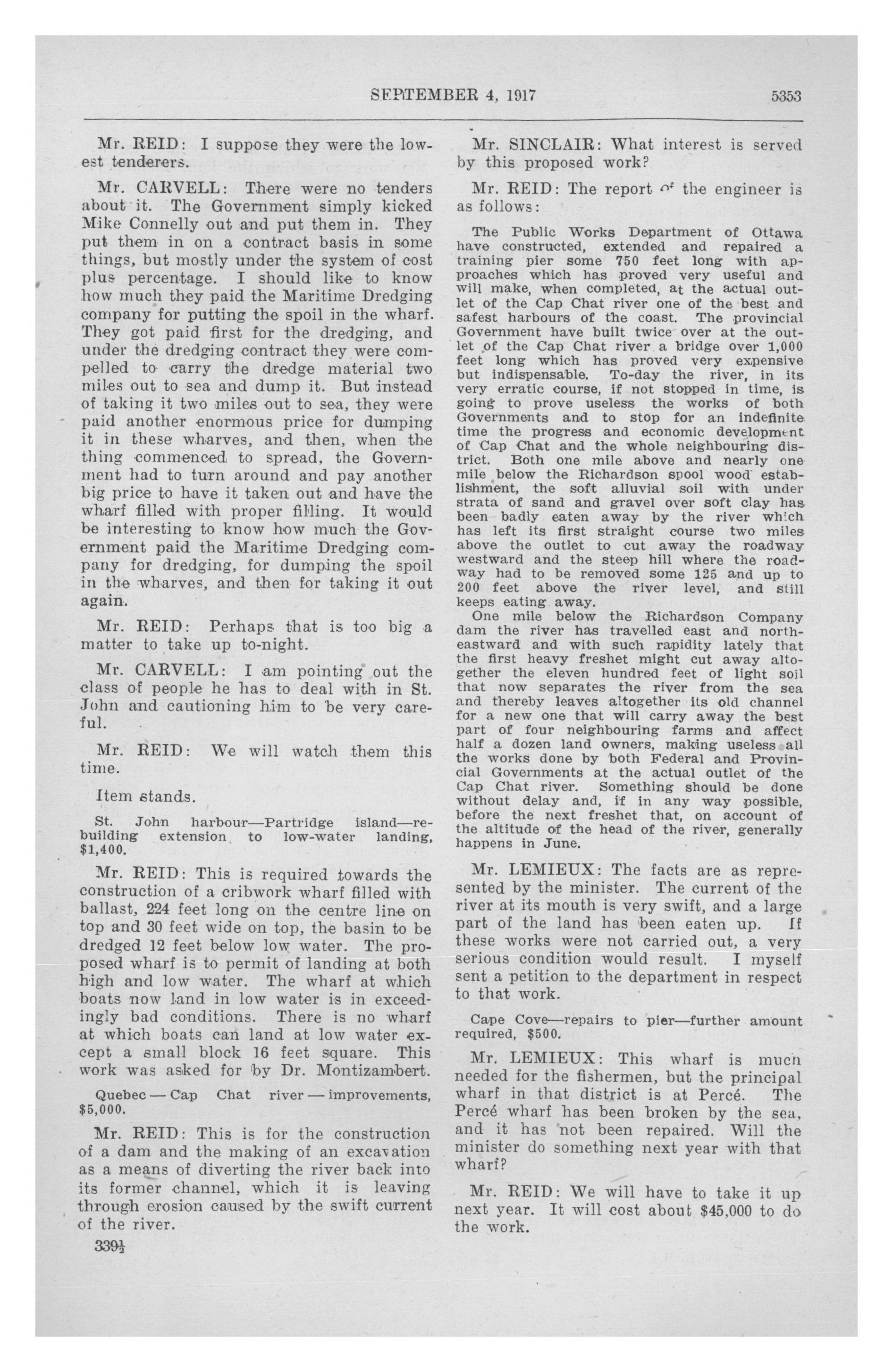 SEPTEMBER 4, 1917 5353

Mr. REID: I suppose they were the lowest tenderers.

Mr. CARVELL: There were no tenders about it. The Government simply kicked Mike Connelly out and put them in. They put them in on a contract basis in some things, but mostly under the system of cost plus percentage. I should like to know how much they paid the Maritime Dredging company for putting the spoil in the wharf. They got paid first for the dredging, and under the dredging contract they were compelled to carry the dredge material two miles out to sea and dump it. But instead of taking it two miles out to sea, they were paid another enormous price for dumping it in these wharves, and then, when the thing commenced to spread, the Government had to turn around and pay another big price to have it taken out and have the wharf filled with proper filling. It would be interesting to know how much the Government paid the Maritime Dredging company for dredging, for dumping the spoil in the wharves, and then for taking it out again.

Mr. REID: Perhaps that is too big a matter to take up to-night.

Mr. CARVELL: I am pointing out the class of people he has to deal with in St. John and cautioning him to be very careful.

Mr. REID: We will watch them this time.

Item stands.

St. John harbour—Partridge island—rebuilding extension to low-water landing, $1,400.

Mr. REID: This is required towards the construction of a cribwork wharf filled with ballast, 224 feet long on the centre line on top and 30 feet wide on top, the basin to be dredged 12 feet below low water. The proposed wharf is to permit of landing at both high and low water. The wharf at which boats now land in low water is in exceedingly bad conditions. There is no wharf at which boats can land at low water except a small block 16 feet square. This work was asked for by Dr. Montizambert.

Quebec — Cap Chat river — improvements, $5,000.

Mr. REID: This is for the construction of a dam and the making of an excavation as a means of diverting the river back into its former channel, which it is leaving through erosion caused by the swift current of the river.

339½

Mr. SINCLAIR: What interest is served by this proposed work?

Mr. REID: The report of the engineer is as follows:

The Public Works Department of Ottawa have constructed, extended and repaired a training pier some 750 feet long with approaches which has proved very useful and will make, when completed, at the actual outlet of the Cap Chat river one of the best and safest harbours of the coast. The provincial Government have built twice over at the outlet of the Cap Chat river a bridge over 1,000 feet long which has proved very expensive but indispensable. To-day the river, in its very erratic course, if not stopped in time, is going to prove useless the works of both Governments and to stop for an indefinite time the progress and economic development of Cap Chat and the whole neighbouring district. Both one mile above and nearly one mile below the Richardson spool wood establishment, the soft alluvial soil with under strata of sand and gravel over soft clay has been badly eaten away by the river which has left its first straight course two miles above the outlet to cut away the roadway westward and the steep hill where the roadway had to be removed some 125 and up to 200 feet above the river level, and still keeps eating away.

One mile below the Richardson Company dam the river has travelled east and northeastward and with such rapidity lately that the first heavy freshet might cut away altogether the eleven hundred feet of light soil that now separates the river from the sea and thereby leaves altogether its old channel for a new one that will carry away the best part of four neighbouring farms and affect half a dozen land owners, making useless all the works done by both Federal and Provincial Governments at the actual outlet of the Cap Chat river. Something should be done without delay and, if in any way possible, before the next freshet that, on account of the altitude of the head of the river, generally happens in June.

Mr. LEMIEUX: The facts are as represented by the minister. The current of the river at its mouth is very swift, and a large part of the land has been eaten up. If these works were not carried out, a very serious condition would result. I myself sent a petition to the department in respect to that work.

Cape Cove—repairs to pier—further amount required, $500.

Mr. LEMIEUX: This wharf is much needed for the fishermen, but the principal wharf in that district is at Percé. The Percé wharf has been broken by the sea, and it has not been repaired. Will the minister do something next year with that wharf?

Mr. REID: We will have to take it up next year. It will cost about $45,000 to do the work.